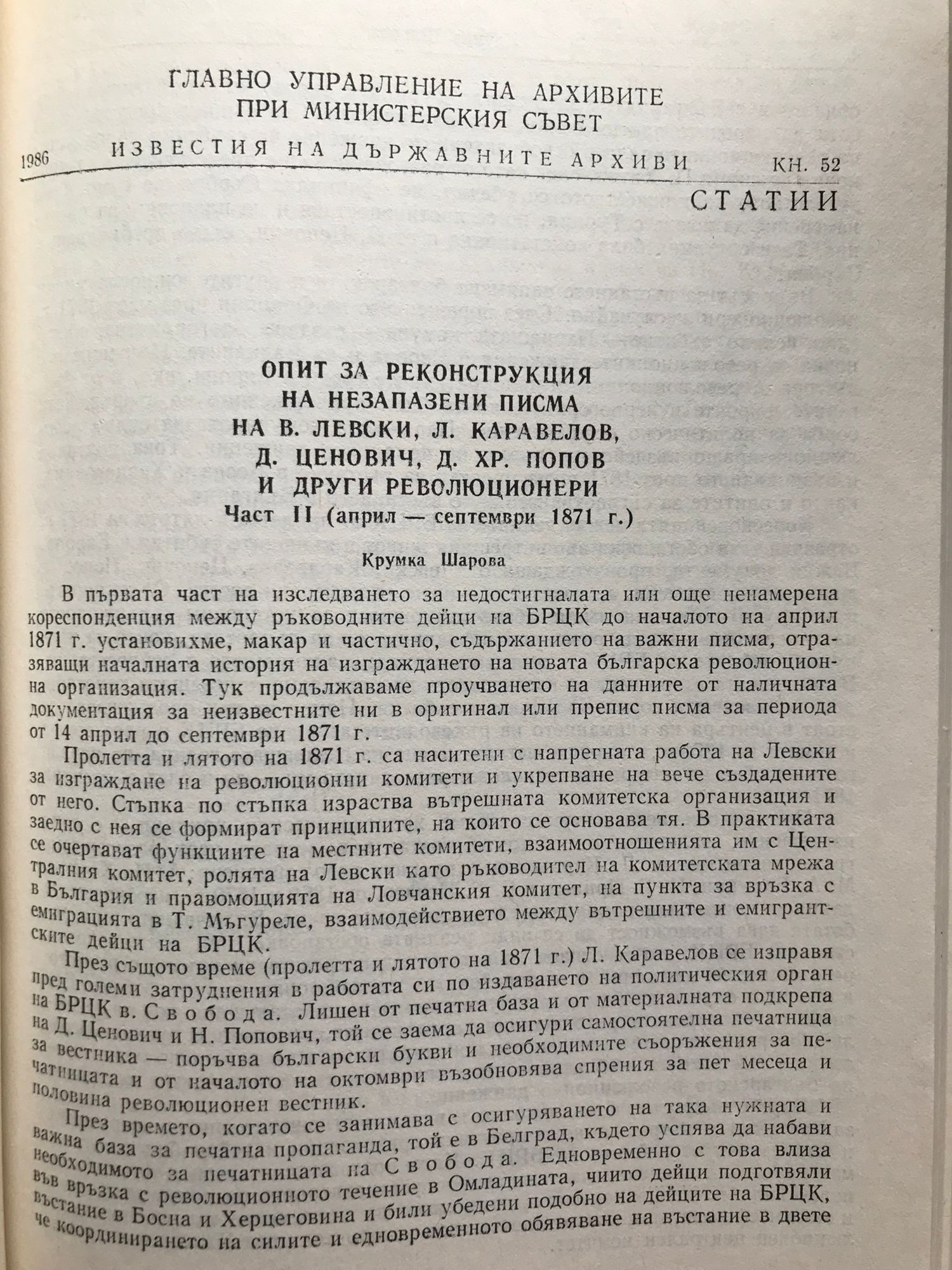 ГЛАВНО УПРАВЛЕНИЕ НА АРХИВИТЕ
ПРИ МИНИСТЕРСКИЯ СЪВЕТ

1986 ИЗВЕСТИЯ НА ДЪРЖАВНИТЕ АРХИВИ КН. 52

СТАТИИ

ОПИТ ЗА РЕКОНСТРУКЦИЯ
НА НЕЗАПАЗЕНИ ПИСМА
НА В. ЛЕВСКИ, Л. КАРАВЕЛОВ,
Д. ЦЕНОВИЧ, Д. ХР. ПОПОВ
И ДРУГИ РЕВОЛЮЦИОНЕРИ
Част II (април — септември 1871 г.)

Крумка Шарова

В първата част на изследването за недостигналата или още ненамерена кореспонденция между ръководните дейци на БРЦК до началото на април 1871 г. установихме, макар и частично, съдържанието на важни писма, отразяващи началната история на изграждането на новата българска революционна организация. Тук продължаваме проучването на данните от наличната документация за неизвестните ни в оригинал или препис писма за периода от 14 април до септември 1871 г.

Пролетта и лятото на 1871 г. са наситени с напрегната работа на Левски за изграждане на революционни комитети и укрепване на вече създадените от него. Стъпка по стъпка израства вътрешната комитетска организация и заедно с нея се формират принципите, на които се основава тя. В практиката се очертават функциите на местните комитети, взаимоотношенията им с Централния комитет, ролята на Левски като ръководител на комитетската мрежа в България и правомощията на Ловчанския комитет, на пункта за връзка с емиграцията в Т. Мъгуреле, взаимодействието между вътрешните и емигрантските дейци на БРЦК.

През същото време (пролетта и лятото на 1871 г.) Л. Каравелов се изправя пред големи затруднения в работата си по издаването на политическия орган на БРЦК в. Свобода. Лишен от печатна база и от материалната подкрепа на Д. Ценович и Н. Попович, той се заема да осигури самостоятелна печатница за вестника — поръчва български букви и необходимите съоръжения за печатницата и от началото на октомври възобновява спрения за пет месеца и половина революционен вестник.

През времето, когато се занимава с осигуряването на така нужната и важна база за печатна пропаганда, той е в Белград, където успява да набави необходимото за печатницата на Свобода. Едновременно с това влиза във връзка с революционното течение в Омладината, чиито дейци подготвяли въстание в Босна и Херцеговина и били убедени подобно на дейците на БРЦК, че координирането на силите и едновременното обявяване на въстание в двете